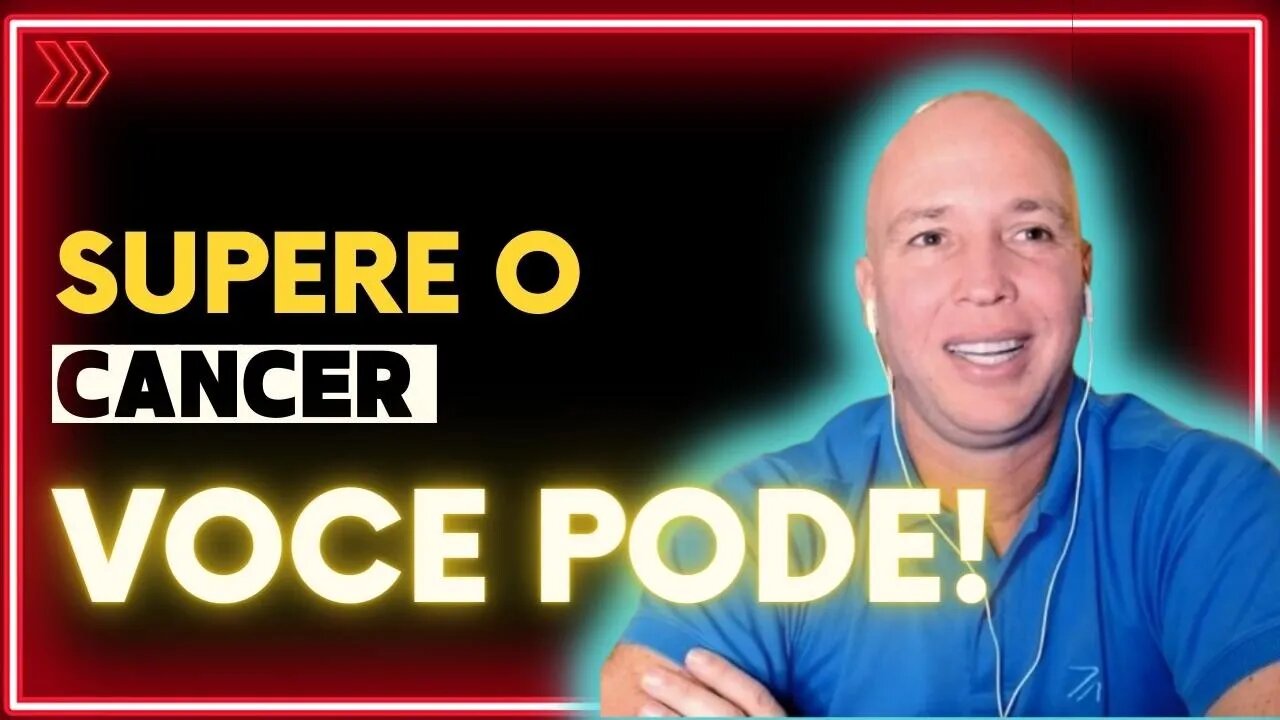 SUPERE O
CANCER
VOCE PODE!